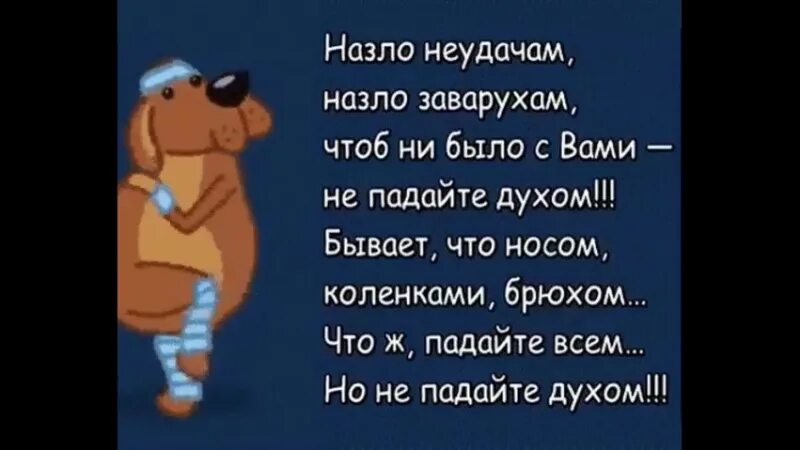 Назло неудачам,
назло заварухам,
чтоб ни было с Вами —
не падайте духом!!!
Бывает, что носом,
коленками, брюхом...
Что ж, падайте всем...
Но не падайте духом!!!